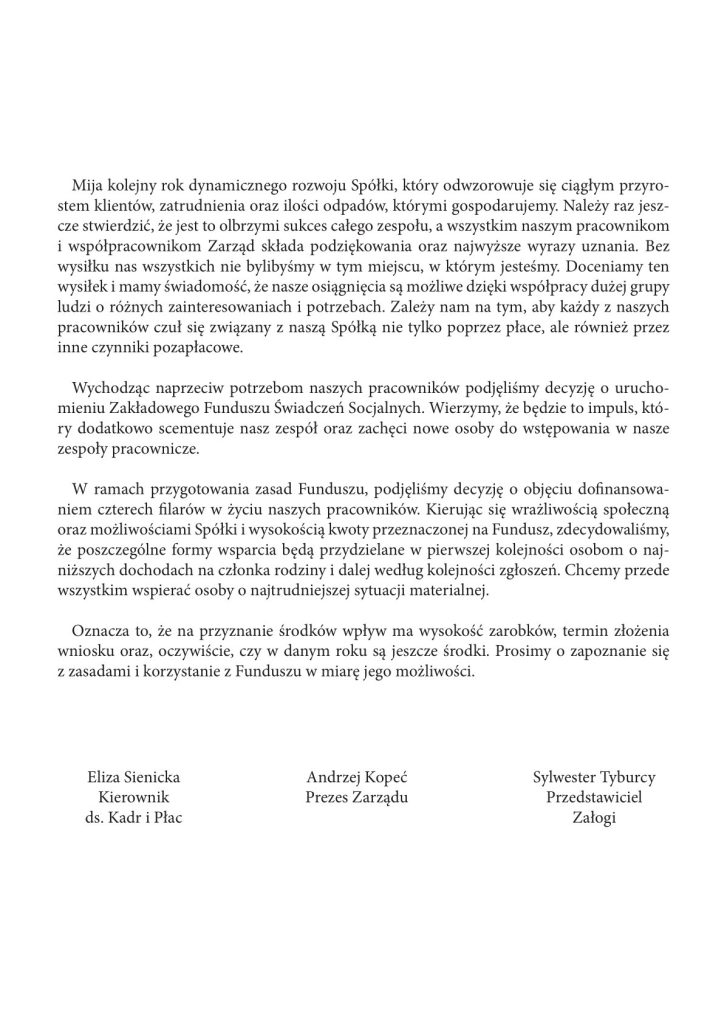 Mija kolejny rok dynamicznego rozwoju Spółki, który odwzorowuje się ciągłym przyrostem klientów, zatrudnienia oraz ilości odpadów, którymi gospodarujemy. Należy raz jeszcze stwierdzić, że jest to olbrzymi sukces całego zespołu, a wszystkim naszym pracownikom i współpracownikom Zarząd składa podziękowania oraz najwyższe wyrazy uznania. Bez wysiłku nas wszystkich nie bylibyśmy w tym miejscu, w którym jesteśmy. Doceniamy ten wysiłek i mamy świadomość, że nasze osiągnięcia są możliwe dzięki współpracy dużej grupy ludzi o różnych zainteresowaniach i potrzebach. Zależy nam na tym, aby każdy z naszych pracowników czuł się związany z naszą Spółką nie tylko poprzez płace, ale również przez inne czynniki pozapłacowe.

Wychodząc naprzeciw potrzebom naszych pracowników podjęliśmy decyzję o uruchomieniu Zakładowego Funduszu Świadczeń Socjalnych. Wierzymy, że będzie to impuls, który dodatkowo scementuje nasz zespół oraz zachęci nowe osoby do wstępowania w nasze zespoły pracownicze.

W ramach przygotowania zasad Funduszu, podjęliśmy decyzję o objęciu dofinansowaniem czterech filarów w życiu naszych pracowników. Kierując się wrażliwością społeczną oraz możliwościami Spółki i wysokością kwoty przeznaczonej na Fundusz, zdecydowaliśmy, że poszczególne formy wsparcia będą przydzielane w pierwszej kolejności osobom o najniższych dochodach na członka rodziny i dalej według kolejności zgłoszeń. Chcemy przede wszystkim wspierać osoby o najtrudniejszej sytuacji materialnej.

Oznacza to, że na przyznanie środków wpływ ma wysokość zarobków, termin złożenia wniosku oraz, oczywiście, czy w danym roku są jeszcze środki. Prosimy o zapoznanie się z zasadami i korzystanie z Funduszu w miarę jego możliwości.

Eliza Sienicka
Kierownik
ds. Kadr i Płac

Andrzej Kopeć
Prezes Zarządu

Sylwester Tyburcy
Przedstawiciel
Załogi